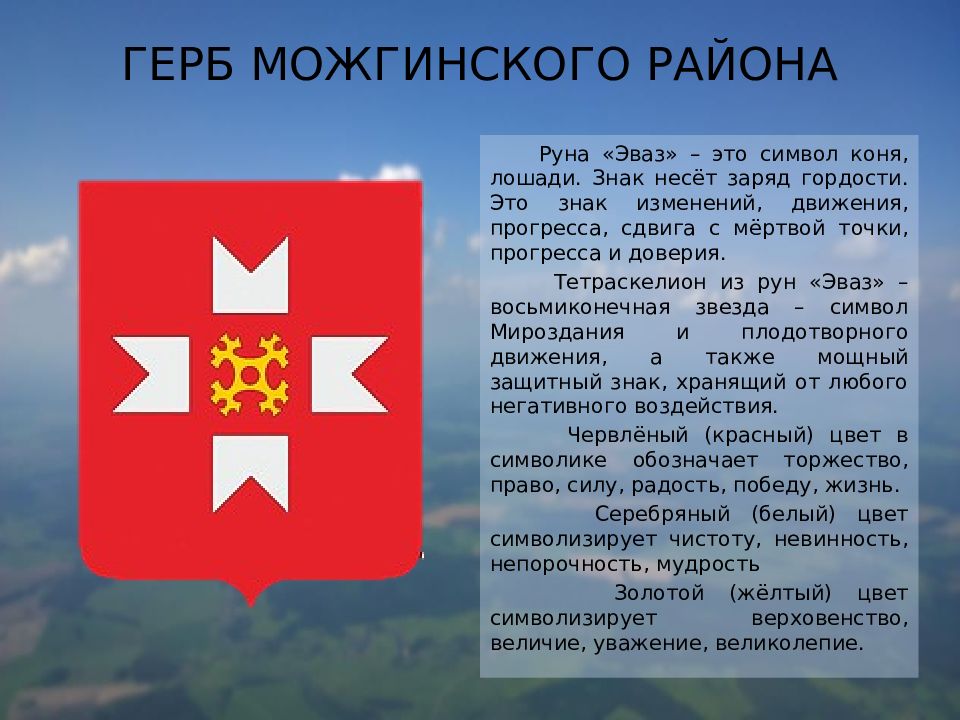 ГЕРБ МОЖГИНСКОГО РАЙОНА

Руна «Эваз» – это символ коня, лошади. Знак несёт заряд гордости. Это знак изменений, движения, прогресса, сдвига с мёртвой точки, прогресса и доверия.

Тетраскелион из рун «Эваз» – восьмиконечная звезда – символ Мироздания и плодотворного движения, а также мощный защитный знак, хранящий от любого негативного воздействия.

Червлёный (красный) цвет в символике обозначает торжество, право, силу, радость, победу, жизнь.

Серебряный (белый) цвет символизирует чистоту, невинность, непорочность, мудрость

Золотой (жёлтый) цвет символизирует верховенство, величие, уважение, великолепие.